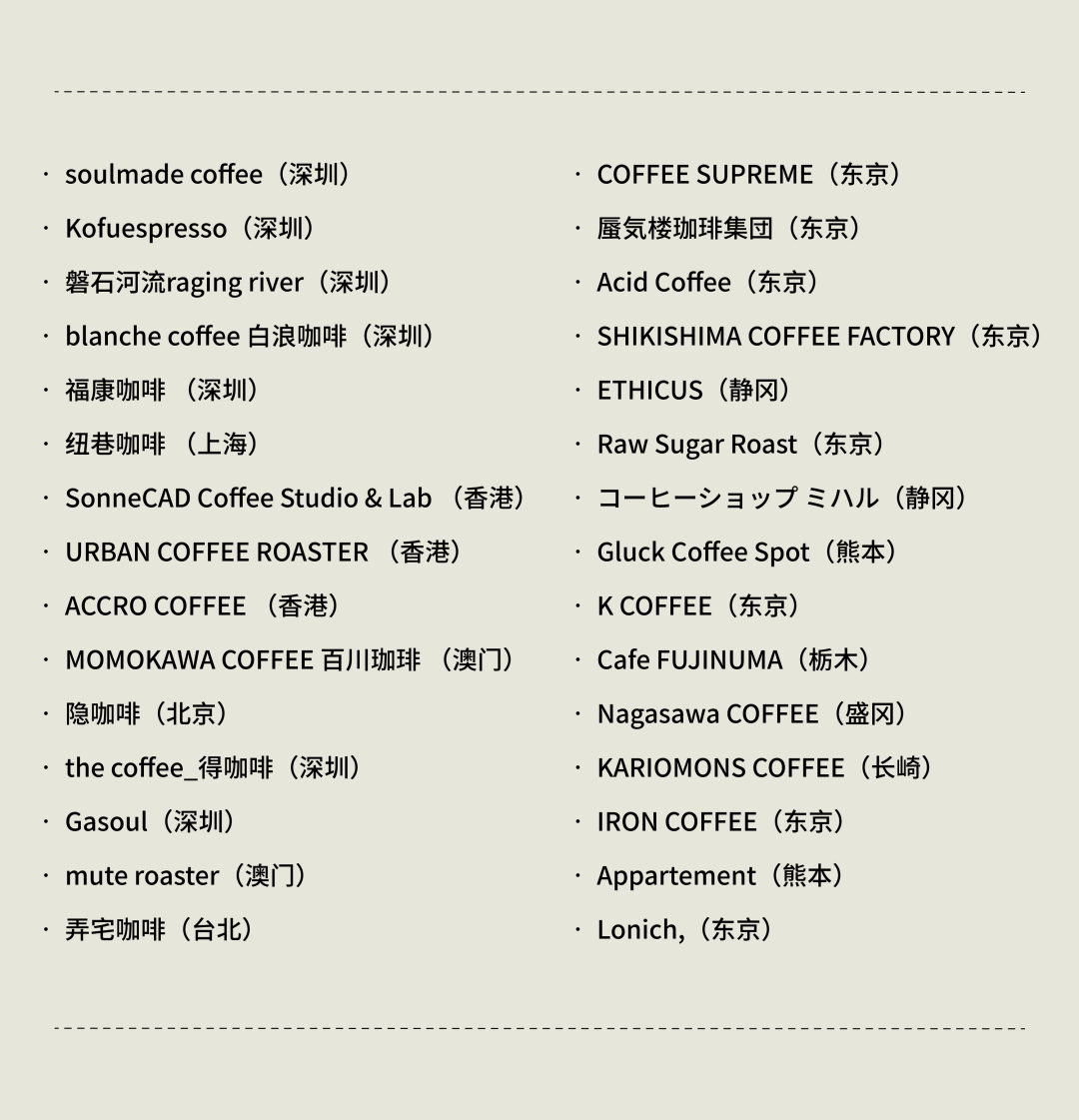 · soulmade coffee（深圳）
· Kofuespresso（深圳）
· 磐石河流raging river（深圳）
· blanche coffee 白浪咖啡（深圳）
· 福康咖啡 （深圳）
· 纽巷咖啡 （上海）
· SonneCAD Coffee Studio & Lab （香港）
· URBAN COFFEE ROASTER （香港）
· ACCRO COFFEE （香港）
· MOMOKAWA COFFEE 百川珈琲 （澳门）
· 隐咖啡（北京）
· the coffee_得咖啡（深圳）
· Gasoul（深圳）
· mute roaster（澳门）
· 弄宅咖啡（台北）

· COFFEE SUPREME（东京）
· 蜃気楼珈琲集団（东京）
· Acid Coffee（东京）
· SHIKISHIMA COFFEE FACTORY（东京）
· ETHICUS（静冈）
· Raw Sugar Roast（东京）
· コーヒーショップ ミハル（静冈）
· Gluck Coffee Spot（熊本）
· K COFFEE（东京）
· Cafe FUJINUMA（栃木）
· Nagasawa COFFEE（盛冈）
· KARIOMONS COFFEE（长崎）
· IRON COFFEE（东京）
· Appartement（熊本）
· Lonich,（东京）